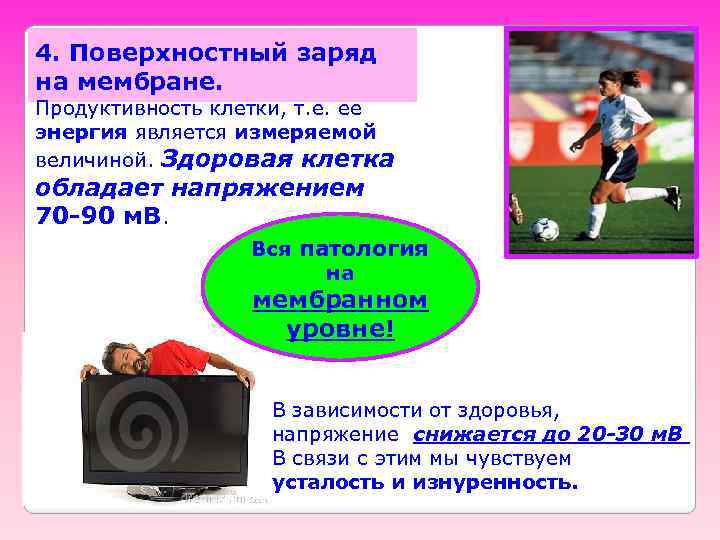 4. Поверхностный заряд на мембране.

Продуктивность клетки, т.е. ее энергия является измеряемой величиной. Здоровая клетка обладает напряжением 70-90 мВ.

Вся патология на мембранном уровне!

В зависимости от здоровья, напряжение снижается до 20-30 мВ
В связи с этим мы чувствуем усталость и изнуренность.